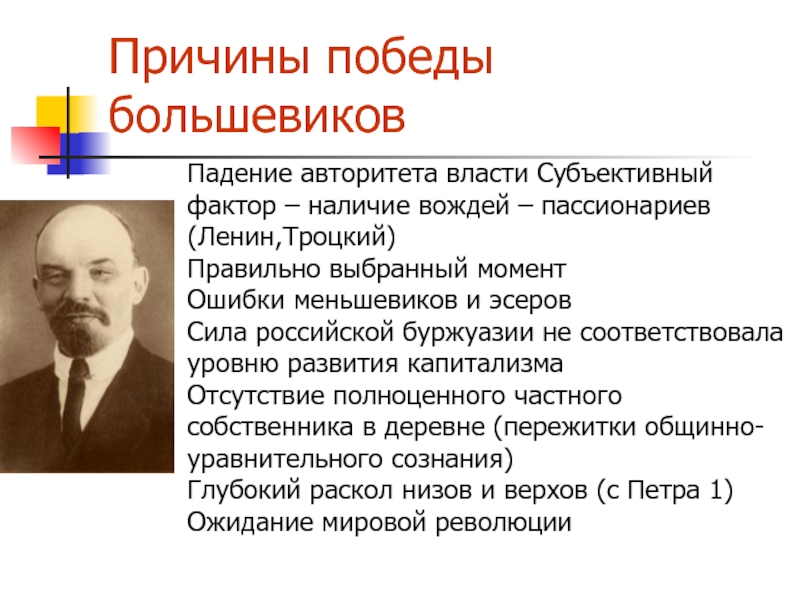 Причины победы большевиков

Падение авторитета власти Субъективный фактор – наличие вождей – пассионариев (Ленин,Троцкий)
Правильно выбранный момент
Ошибки меньшевиков и эсеров
Сила российской буржуазии не соответствовала уровню развития капитализма
Отсутствие полноценного частного собственника в деревне (пережитки общинно-уравнительного сознания)
Глубокий раскол низов и верхов (с Петра 1)
Ожидание мировой революции